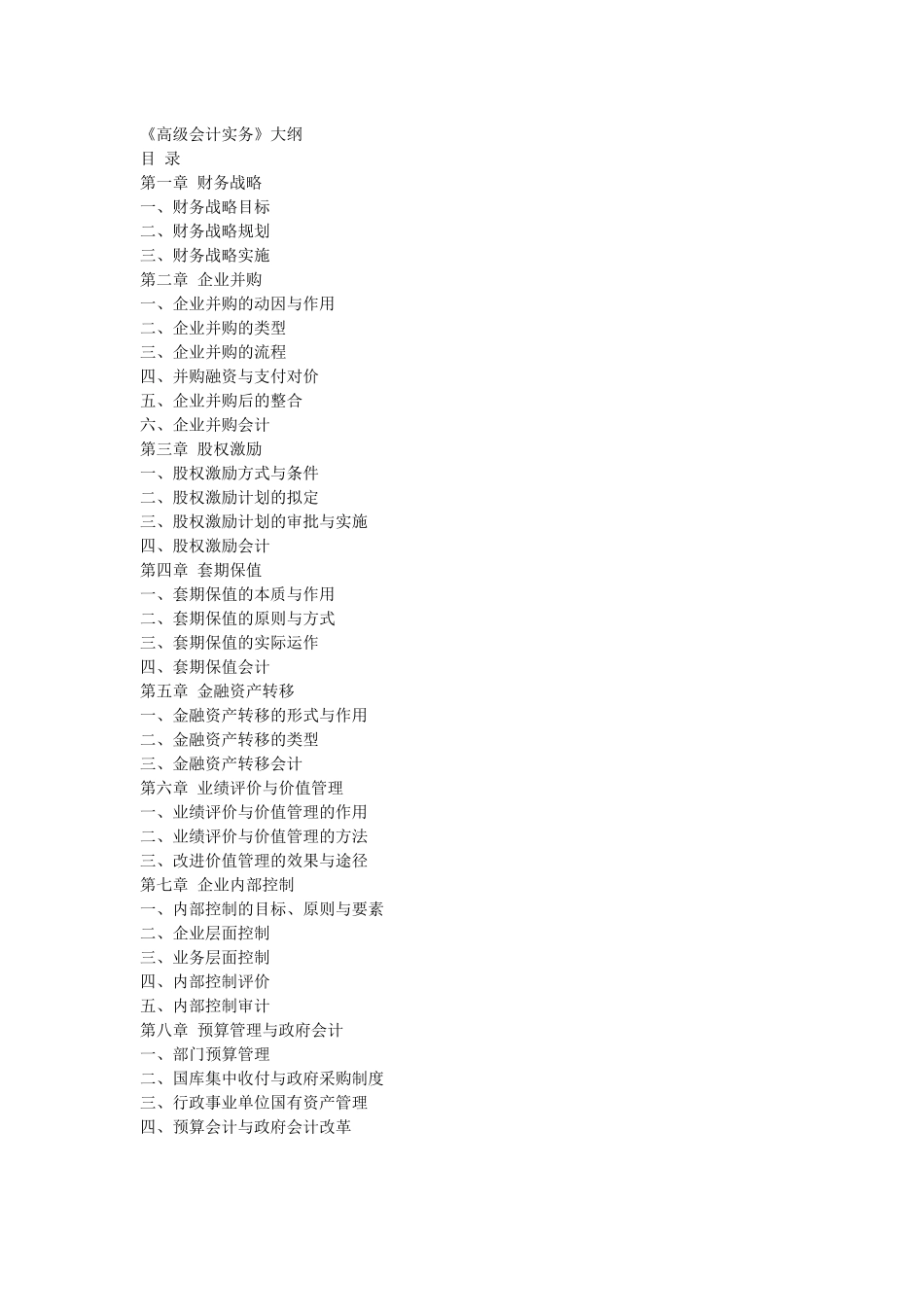 《高级会计实务》大纲
目 录
第一章 财务战略
一、财务战略目标
二、财务战略规划
三、财务战略实施
第二章 企业并购
一、企业并购的动因与作用
二、企业并购的类型
三、企业并购的流程
四、并购融资与支付对价
五、企业并购后的整合
六、企业并购会计
第三章 股权激励
一、股权激励方式与条件
二、股权激励计划的拟定
三、股权激励计划的审批与实施
四、股权激励会计
第四章 套期保值
一、套期保值的本质与作用
二、套期保值的原则与方式
三、套期保值的实际运作
四、套期保值会计
第五章 金融资产转移
一、金融资产转移的形式与作用
二、金融资产转移的类型
三、金融资产转移会计
第六章 业绩评价与价值管理
一、业绩评价与价值管理的作用
二、业绩评价与价值管理的方法
三、改进价值管理的效果与途径
第七章 企业内部控制
一、内部控制的目标、原则与要素
二、企业层面控制
三、业务层面控制
四、内部控制评价
五、内部控制审计
第八章 预算管理与政府会计
一、部门预算管理
二、国库集中收付与政府采购制度
三、行政事业单位国有资产管理
四、预算会计与政府会计改革